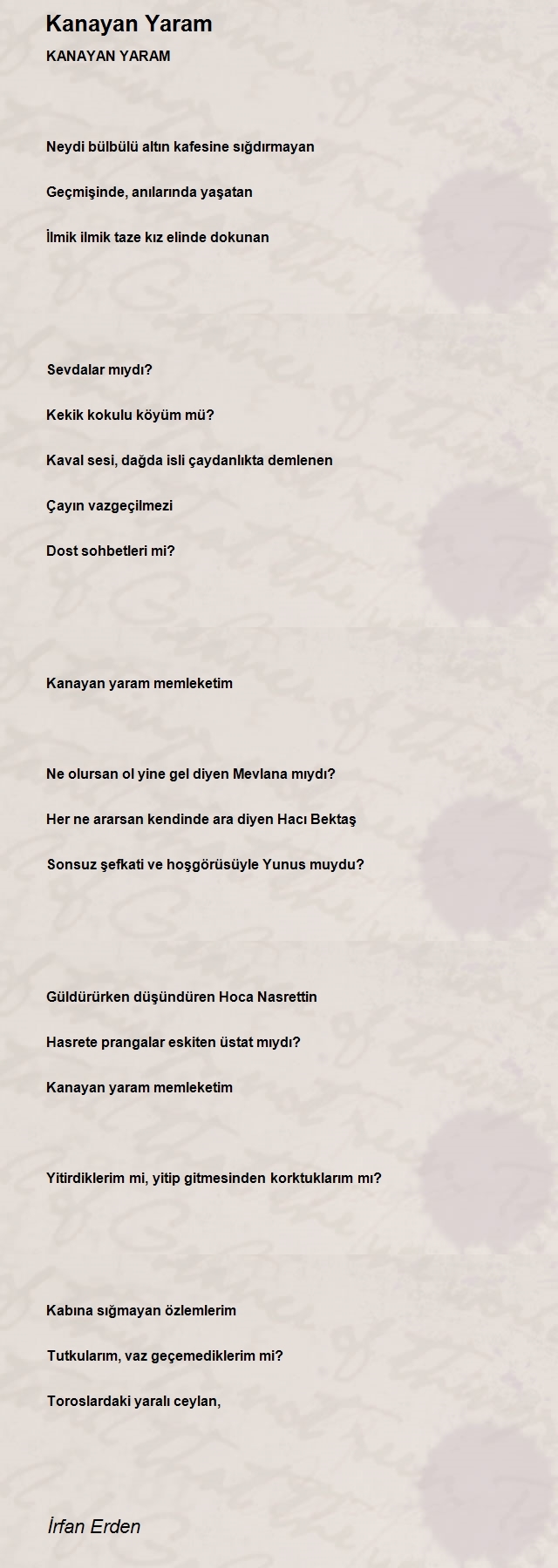 Kanayan Yaram

KANAYAN YARAM

Neydi bülbülü altın kafesine sığdırmayan

Geçmişinde, anılarında yaşatan

İlmik ilmik taze kız elinde dokunan

Sevdalar mıydı?

Kekik kokulu köyüm mü?

Kaval sesi, dağda isli çaydanlıkta demlenen

Çayın vazgeçilmezi

Dost sohbetleri mi?

Kanayan yaram memleketim

Ne olursan ol yine gel diyen Mevlana mıydı?

Her ne ararsan kendinde ara diyen Hacı Bektaş

Sonsuz şefkati ve hoşgörüsüyle Yunus muydu?

Güldürürken düşündüren Hoca Nasrettin

Hasrete prangalar eskiten üstat mıydı?

Kanayan yaram memleketim

Yitirdiklerim mi, yitip gitmesinden korktuklarım mı?

Kabına sığmayan özlemlerim

Tutkularım, vaz geçemediklerim mi?

Toroslardaki yaralı ceylan,

İrfan Erden